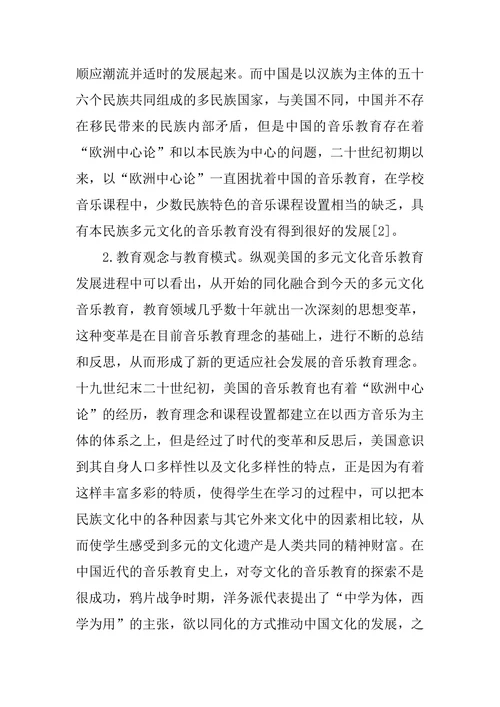 顺应潮流并适时的发展起来。而中国是以汉族为主体的五十六个民族共同组成的多民族国家，与美国不同，中国并不存在移民带来的民族内部矛盾，但是中国的音乐教育存在着“欧洲中心论”和以本民族为中心的问题，二十世纪初期以来，以“欧洲中心论”一直困扰着中国的音乐教育，在学校音乐课程中，少数民族特色的音乐课程设置相当的缺乏，具有本民族多元文化的音乐教育没有得到很好的发展[2]。

2.教育观念与教育模式。纵观美国的多元文化音乐教育发展进程中可以看出，从开始的同化融合到今天的多元文化音乐教育，教育领域几乎数十年就出一次深刻的思想变革，这种变革是在目前音乐教育理念的基础上，进行不断的总结和反思，从而形成了新的更适应社会发展的音乐教育理念。十九世纪末二十世纪初，美国的音乐教育也有着“欧洲中心论”的经历，教育理念和课程设置都建立在以西方音乐为主体的体系之上，但是经过了时代的变革和反思后，美国意识到其自身人口多样性以及文化多样性的特点，正是因为有着这样丰富多彩的特质，使得学生在学习的过程中，可以把本民族文化中的各种因素与其它外来文化中的因素相比较，从而使学生感受到多元的文化遗产是人类共同的精神财富。在中国近代的音乐教育史上，对夸文化的音乐教育的探索不是很成功，鸦片战争时期，洋务派代表提出了“中学为体，西学为用”的主张，欲以同化的方式推动中国文化的发展，之